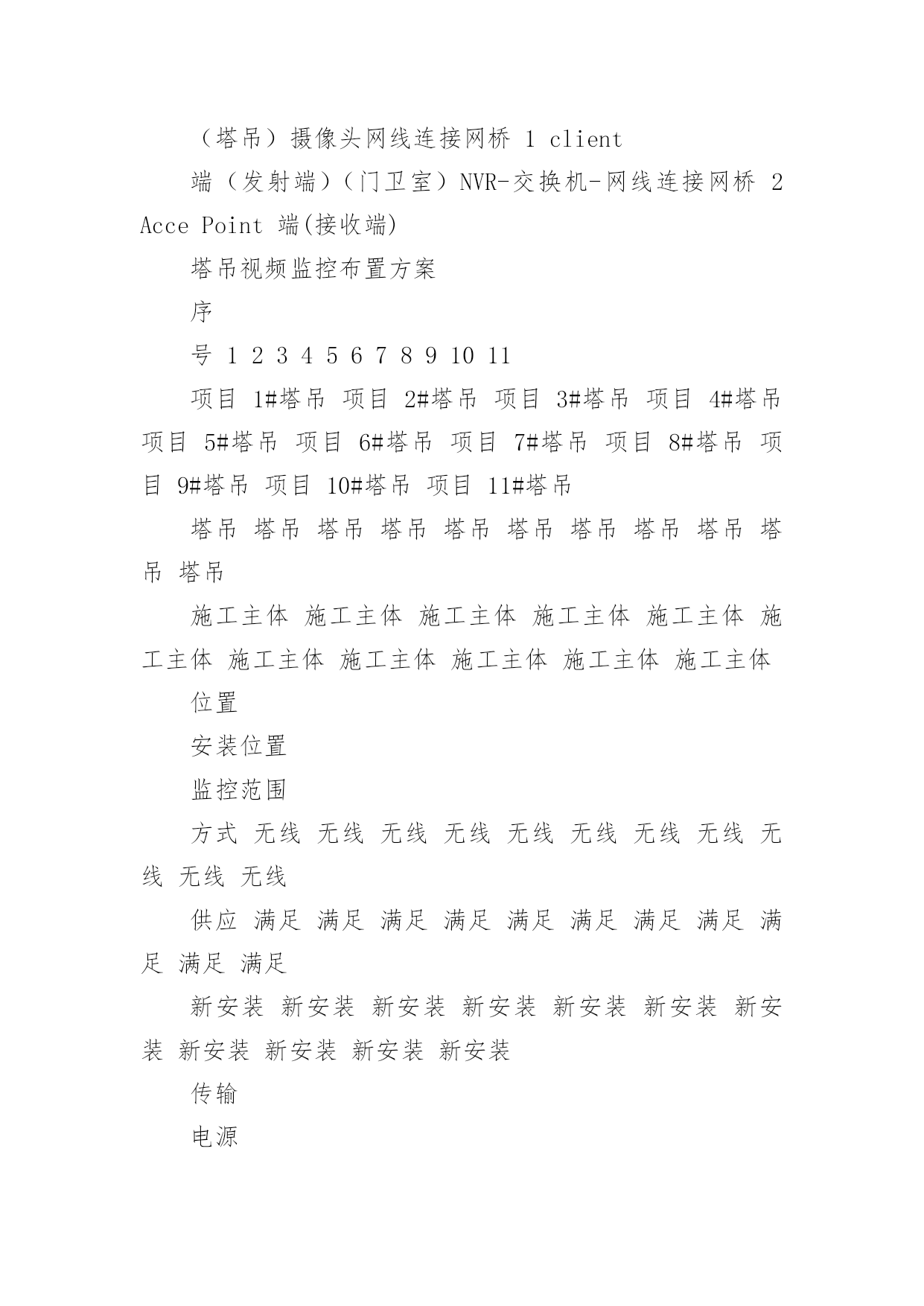 （塔吊）摄像头网线连接网桥 1 client

端（发射端）（门卫室）NVR-交换机-网线连接网桥 2 Acce Point 端(接收端)

塔吊视频监控布置方案

序

号 1 2 3 4 5 6 7 8 9 10 11

项目 1#塔吊 项目 2#塔吊 项目 3#塔吊 项目 4#塔吊 项目 5#塔吊 项目 6#塔吊 项目 7#塔吊 项目 8#塔吊 项目 9#塔吊 项目 10#塔吊 项目 11#塔吊

塔吊 塔吊 塔吊 塔吊 塔吊 塔吊 塔吊 塔吊 塔吊 塔吊 塔吊

施工主体 施工主体 施工主体 施工主体 施工主体 施工主体 施工主体 施工主体 施工主体 施工主体 施工主体

位置

安装位置

监控范围

方式 无线 无线 无线 无线 无线 无线 无线 无线 无线 无线 无线

供应 满足 满足 满足 满足 满足 满足 满足 满足 满足 满足 满足

新安装 新安装 新安装 新安装 新安装 新安装 新安装 新安装 新安装 新安装 新安装

传输

电源